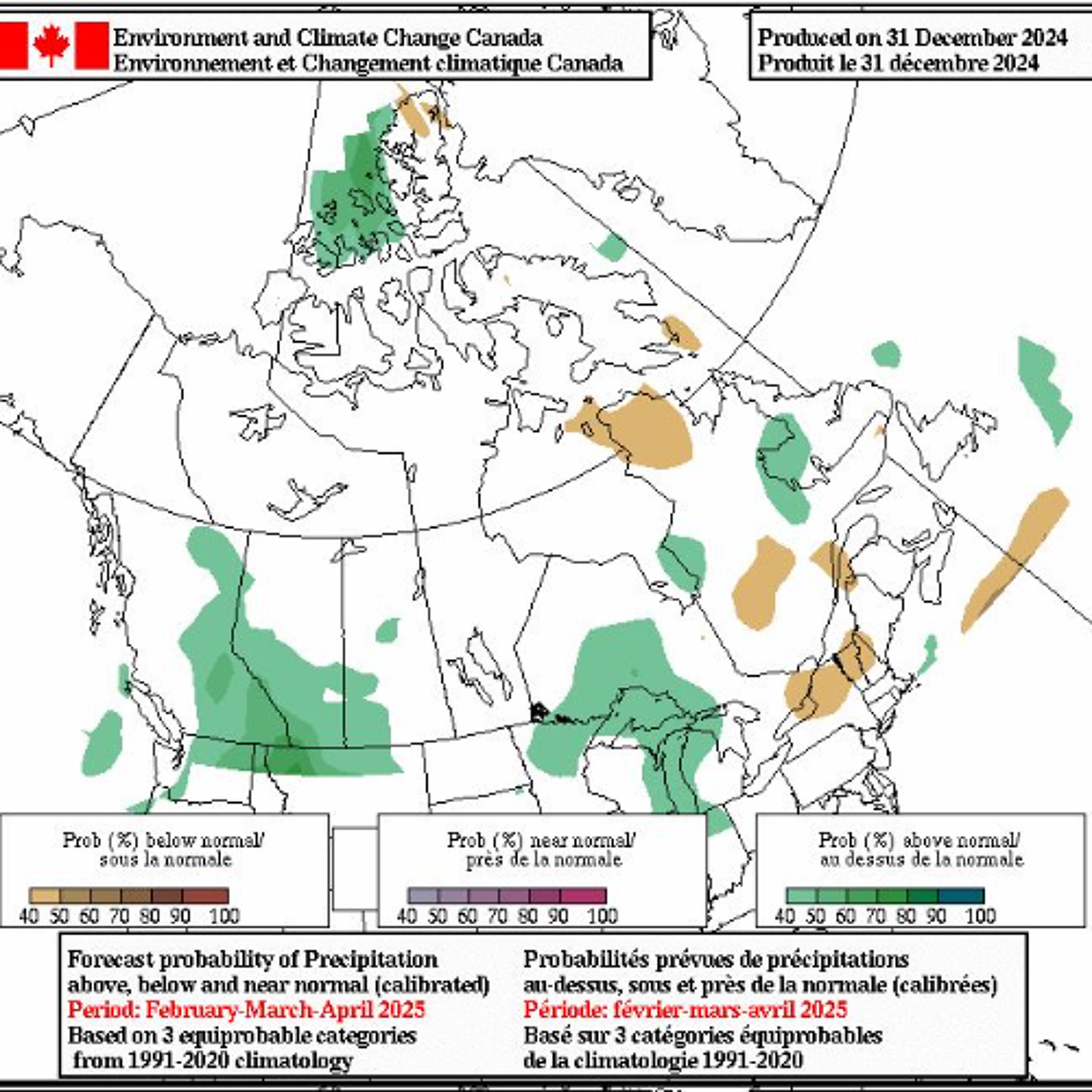 Environment and Climate Change Canada
Environnement et Changement climatique Canada

Produced on 31 December 2024
Produit le 31 décembre 2024

Prob (%) below normal/
sous la normale

40 50 60 70 80 90 100

Prob (%) near normal/
près de la normale

40 50 60 70 80 90 100

Prob (%) above normal/
au dessus de la normale

40 50 60 70 80 90 100

Forecast probability of Precipitation above, below and near normal (calibrated)
Period: February-March-April 2025
Based on 3 equiprobable categories from 1991-2020 climatology

Probabilités prévues de précipitations au-dessus, sous et près de la normale (calibrées)
Période: février-mars-avril 2025
Basé sur 3 catégories équiprobables de la climatologie 1991-2020